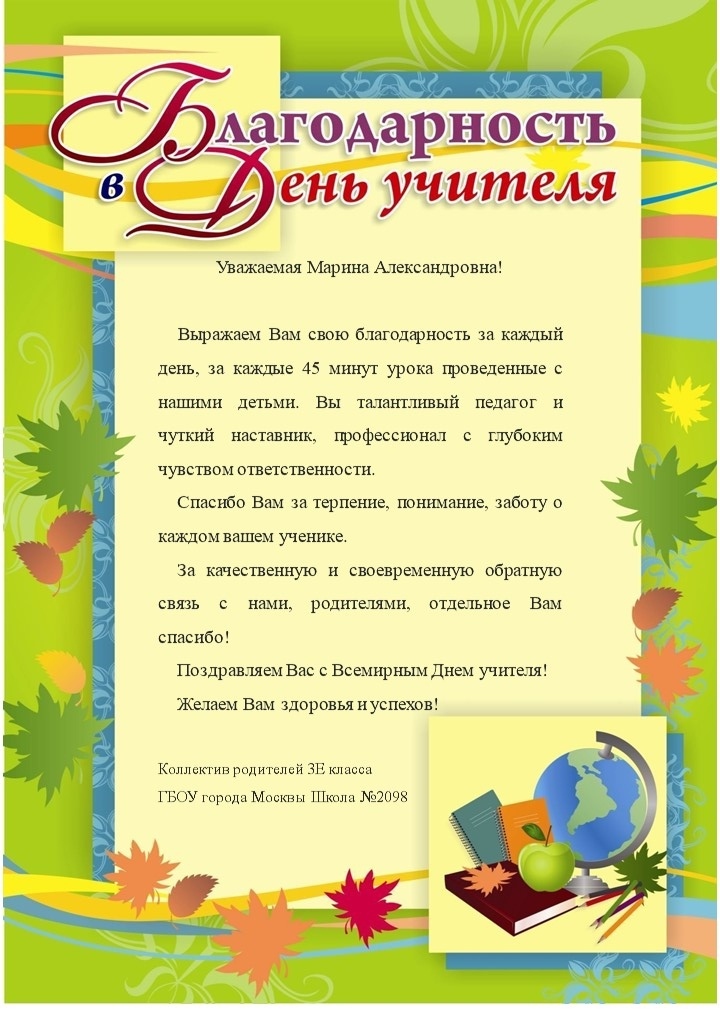 Благодарность в День учителя

Уважаемая Марина Александровна!

Выражаем Вам свою благодарность за каждый день, за каждые 45 минут урока проведенные с нашими детьми. Вы талантливый педагог и чуткий наставник, профессионал с глубоким чувством ответственности.

Спасибо Вам за терпение, понимание, заботу о каждом вашем ученике.

За качественную и своевременную обратную связь с нами, родителями, отдельное Вам спасибо!

Поздравляем Вас с Всемирным Днем учителя!

Желаем Вам здоровья и успехов!

Коллектив родителей 3Е класса
ГБОУ города Москвы Школа №2098